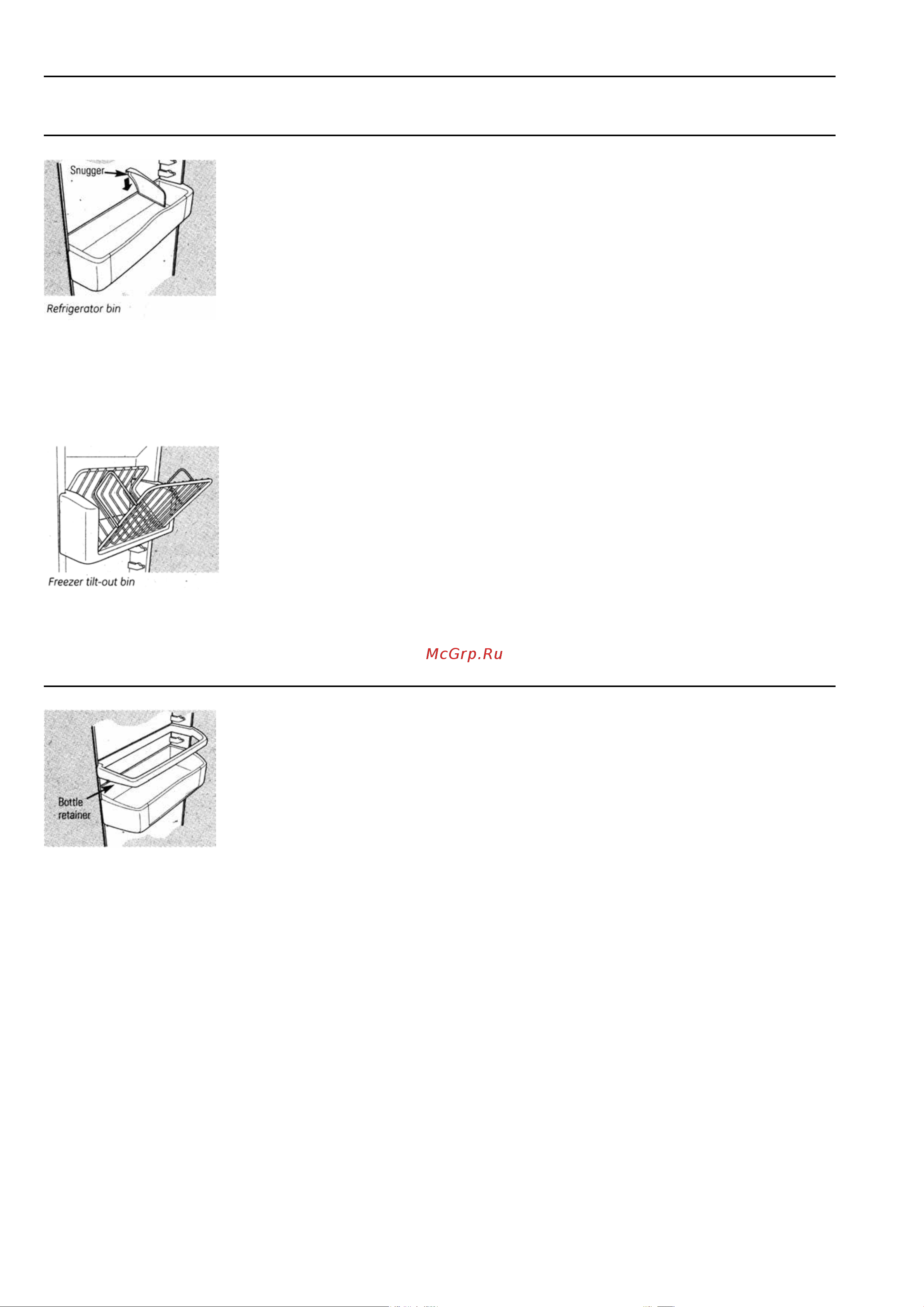 Snugger

Refrigerator bin

Freezer tilt-out bin

McGrp.Ru

Bottle retainer